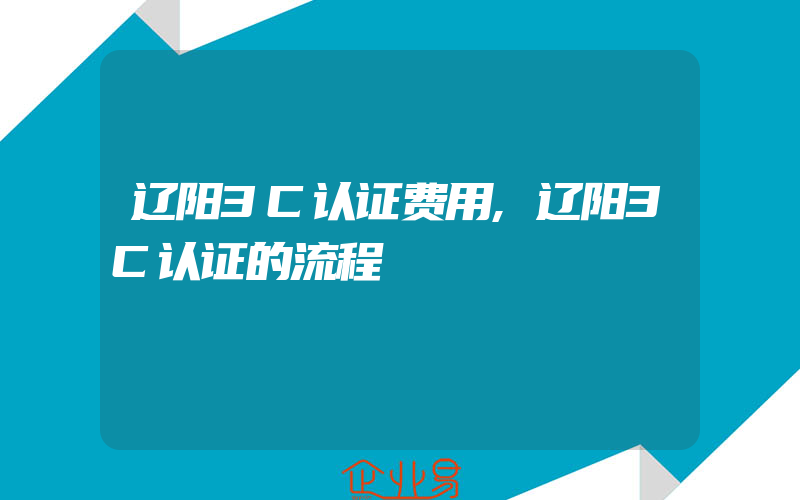 辽阳3C认证费用,辽阳3C认证的流程

企业易